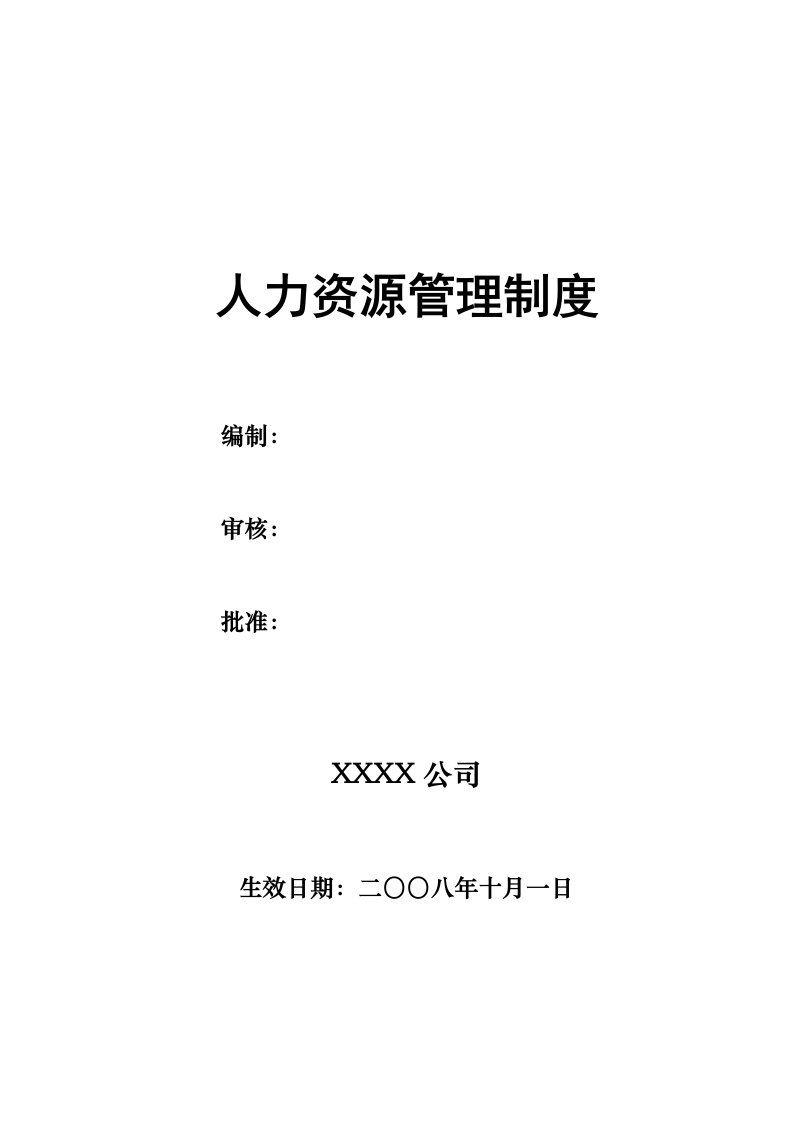 人力资源管理制度

编制：

审核：

批准：

XXXX 公司

生效日期：二〇〇八年十月一日